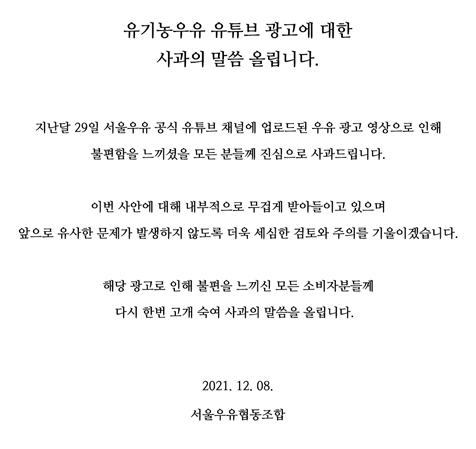 유기농우유 유튜브 광고에 대한
사과의 말씀 올립니다.

지난달 29일 서울우유 공식 유튜브 채널에 업로드된 우유 광고 영상으로 인해
불편함을 느끼셨을 모든 분들께 진심으로 사과드립니다.

이번 사안에 대해 내부적으로 무겁게 받아들이고 있으며
앞으로 유사한 문제가 발생하지 않도록 더욱 세심한 검토와 주의를 기울이겠습니다.

해당 광고로 인해 불편을 느끼신 모든 소비자분들께
다시 한번 고개 숙여 사과의 말씀을 올립니다.

2021. 12. 08.

서울우유협동조합